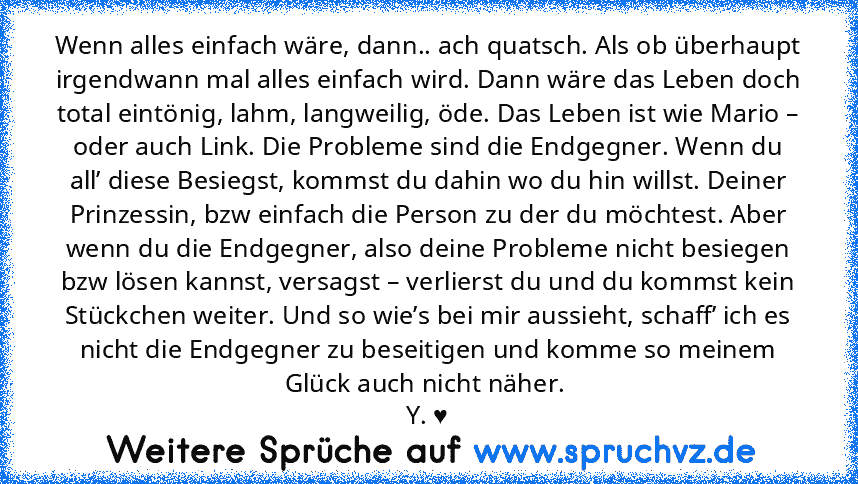 Wenn alles einfach wäre, dann.. ach quatsch. Als ob überhaupt irgendwann mal alles einfach wird. Dann wäre das Leben doch total eintönig, lahm, langweilig, öde. Das Leben ist wie Mario – oder auch Link. Die Probleme sind die Endgegner. Wenn du all' diese Besiegst, kommst du dahin wo du hin willst. Deiner Prinzessin, bzw einfach die Person zu der du möchtest. Aber wenn du die Endgegner, also deine Probleme nicht besiegen bzw lösen kannst, versagst – verlierst du und du kommst kein Stückchen weiter. Und so wie's bei mir aussieht, schaff' ich es nicht die Endgegner zu beseitigen und komme so meinem Glück auch nicht näher.
Y. ♥

Weitere Sprüche auf www.spruchvz.de